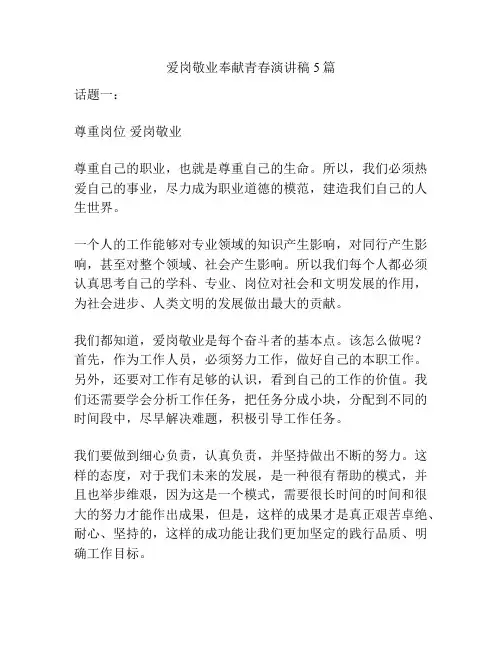 爱岗敬业奉献青春演讲稿5篇

话题一：

尊重岗位 爱岗敬业

尊重自己的职业，也就是尊重自己的生命。所以，我们必须热爱自己的事业，尽力成为职业道德的模范，建造我们自己的人生世界。

一个人的工作能够对专业领域的知识产生影响，对同行产生影响，甚至对整个领域、社会产生影响。所以我们每个人都必须认真思考自己的学科、专业、岗位对社会和文明发展的作用，为社会进步、人类文明的发展做出最大的贡献。

我们都知道，爱岗敬业是每个奋斗者的基本点。该怎么做呢？首先，作为工作人员，必须努力工作，做好自己的本职工作。另外，还要对工作有足够的认识，看到自己的工作的价值。我们还需要学会分析工作任务，把任务分成小块，分配到不同的时间段中，尽早解决难题，积极引导工作任务。

我们要做到细心负责，认真负责，并坚持做出不断的努力。这样的态度，对于我们未来的发展，是一种很有帮助的模式，并且也举步维艰，因为这是一个模式，需要很长时间的时间和很大的努力才能作出成果，但是，这样的成果才是真正艰苦卓绝、耐心、坚持的，这样的成功能让我们更加坚定的践行品质、明确工作目标。